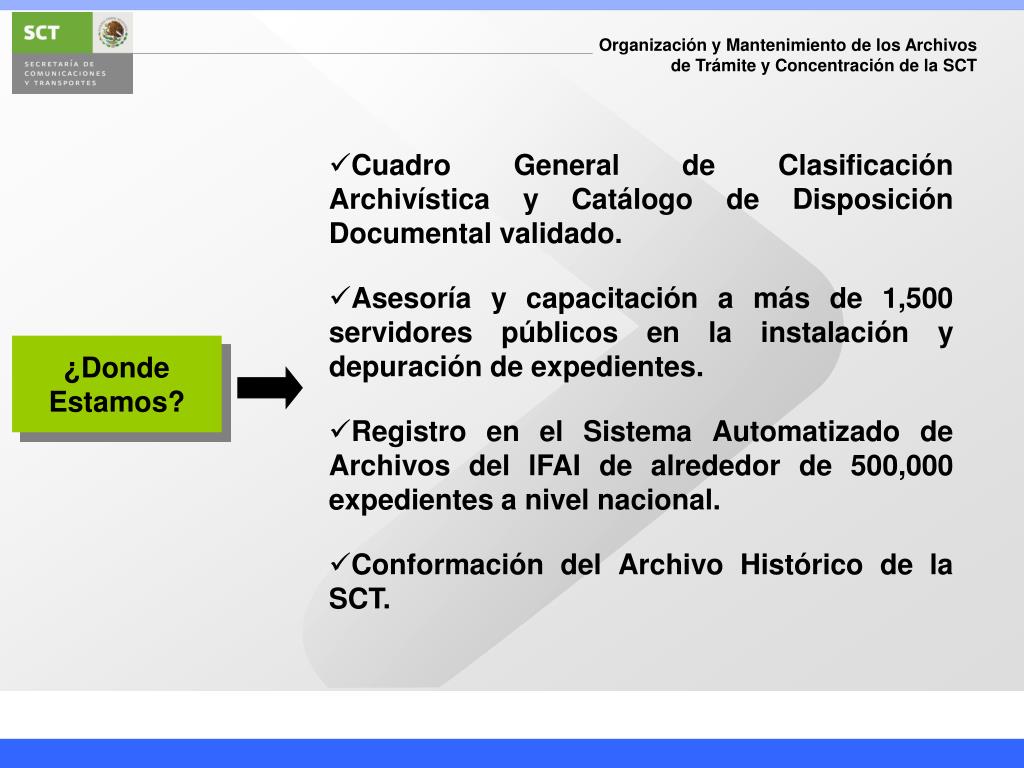 SCT

SECRETARÍA DE COMUNICACIONES Y TRANSPORTES

Organización y Mantenimiento de los Archivos de Trámite y Concentración de la SCT

¿Donde Estamos?

✓Cuadro General de Clasificación Archivística y Catálogo de Disposición Documental validado.

✓Asesoría y capacitación a más de 1,500 servidores públicos en la instalación y depuración de expedientes.

✓Registro en el Sistema Automatizado de Archivos del IFAI de alrededor de 500,000 expedientes a nivel nacional.

✓Conformación del Archivo Histórico de la SCT.